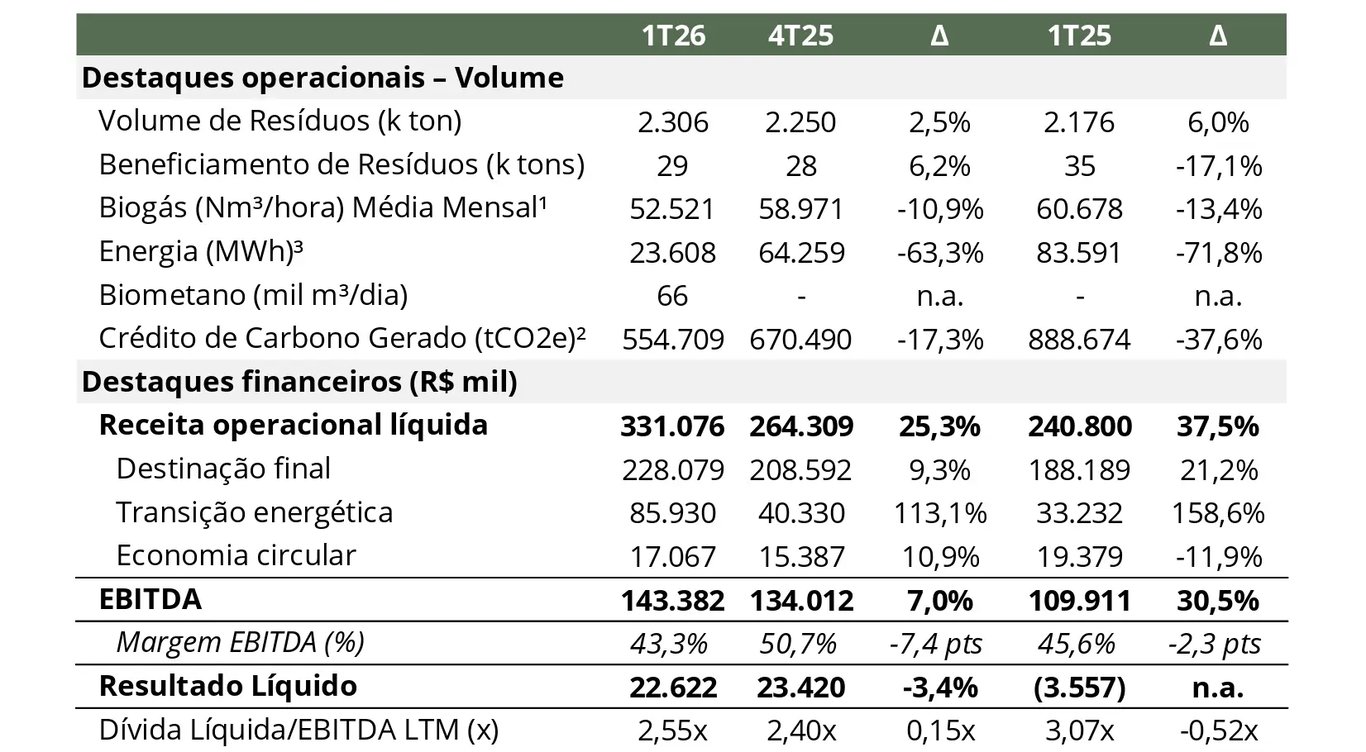 |  | 1T26 | 4T25 | Δ | 1T25 | Δ |
|---|---|---|---|---|---|
| Destaques operacionais – Volume |  |  |  |  |  |
| Volume de Resíduos (k ton) | 2.306 | 2.250 | 2,5% | 2.176 | 6,0% |
| Beneficiamento de Resíduos (k tons) | 29 | 28 | 6,2% | 35 | -17,1% |
| Biogás (Nm³/hora) Média Mensal$^{1}$ | 52.521 | 58.971 | -10,9% | 60.678 | -13,4% |
| Energia (MWh)$^{3}$ | 23.608 | 64.259 | -63,3% | 83.591 | -71,8% |
| Biometano (mil m³/dia) | 66 | - | n.a. | - | n.a. |
| Crédito de Carbono Gerado (tCO2e)$^{2}$ | 554.709 | 670.490 | -17,3% | 888.674 | -37,6% |
| Destaques financeiros (R$ mil) |  |  |  |  |  |
| Receita operacional líquida | 331.076 | 264.309 | 25,3% | 240.800 | 37,5% |
| Destinação final | 228.079 | 208.592 | 9,3% | 188.189 | 21,2% |
| Transição energética | 85.930 | 40.330 | 113,1% | 33.232 | 158,6% |
| Economia circular | 17.067 | 15.387 | 10,9% | 19.379 | -11,9% |
| EBITDA | 143.382 | 134.012 | 7,0% | 109.911 | 30,5% |
| Margem EBITDA (%) | 43,3% | 50,7% | -7,4 pts | 45,6% | -2,3 pts |
| Resultado Líquido | 22.622 | 23.420 | -3,4% | (3.557) | n.a. |
| Dívida Líquida/EBITDA LTM (x) | 2,55x | 2,40x | 0,15x | 3,07x | -0,52x |